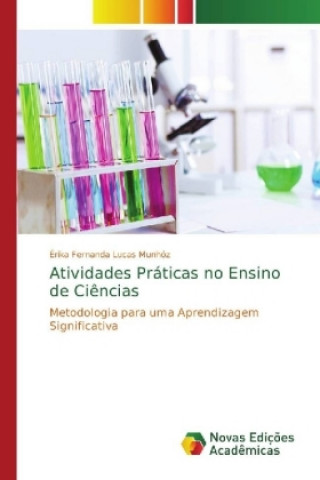 Érika Fernanda Lucas Munhóz

Atividades Práticas no Ensino de Ciências

Metodologia para uma Aprendizagem Significativa

Novas Edições Acadêmicas